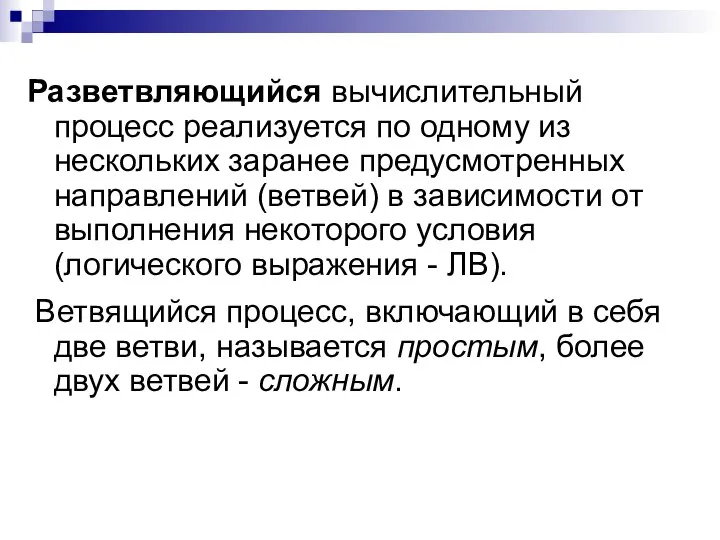 Разветвляющийся вычислительный процесс реализуется по одному из нескольких заранее предусмотренных направлений (ветвей) в зависимости от выполнения некоторого условия (логического выражения - ЛВ).

Ветвящийся процесс, включающий в себя две ветви, называется простым, более двух ветвей - сложным.